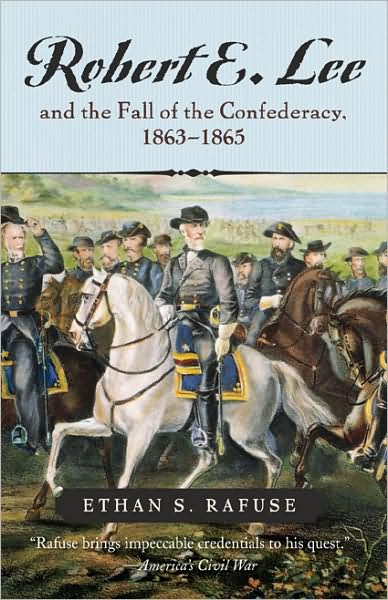 Robert E. Lee

and the Fall of the Confederacy, 1863–1865

ETHAN S. RAFUSE

"Rafuse brings impeccable credentials to his quest."
—America's Civil War